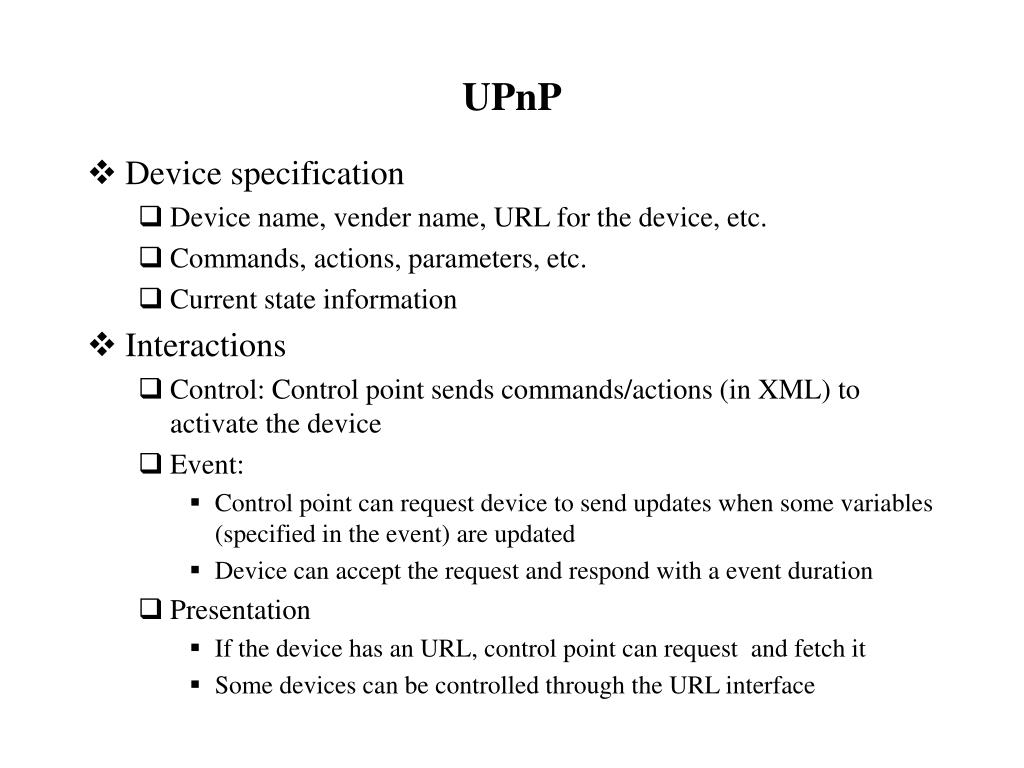 UPnP

❖ Device specification

❑ Device name, vender name, URL for the device, etc.

❑ Commands, actions, parameters, etc.

❑ Current state information

❖ Interactions

❑ Control: Control point sends commands/actions (in XML) to activate the device

❑ Event:

▪ Control point can request device to send updates when some variables (specified in the event) are updated

▪ Device can accept the request and respond with a event duration

❑ Presentation

▪ If the device has an URL, control point can request and fetch it

▪ Some devices can be controlled through the URL interface